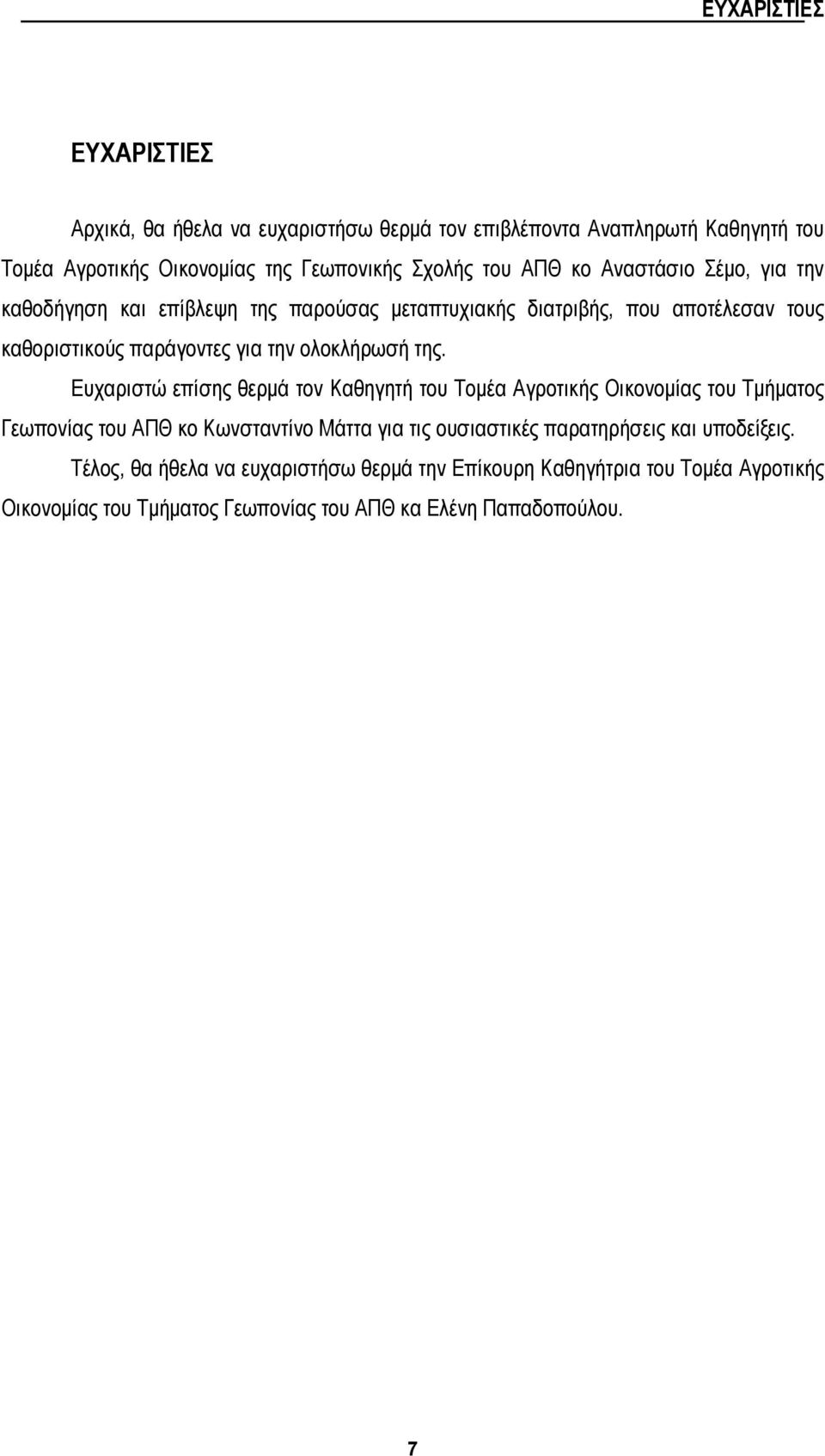 ΕΥΧΑΡΙΣΤΙΕΣ

ΕΥΧΑΡΙΣΤΙΕΣ

Αρχικά, θα ήθελα να ευχαριστήσω θερμά τον επιβλέποντα Αναπληρωτή Καθηγητή του Τομέα Αγροτικής Οικονομίας της Γεωπονικής Σχολής του ΑΠΘ κο Αναστάσιο Σέμο, για την καθοδήγηση και επίβλεψη της παρούσας μεταπτυχιακής διατριβής, που αποτέλεσαν τους καθοριστικούς παράγοντες για την ολοκλήρωσή της.

Ευχαριστώ επίσης θερμά τον Καθηγητή του Τομέα Αγροτικής Οικονομίας του Τμήματος Γεωπονίας του ΑΠΘ κο Κωνσταντίνο Μάττα για τις ουσιαστικές παρατηρήσεις και υποδείξεις.

Τέλος, θα ήθελα να ευχαριστήσω θερμά την Επίκουρη Καθηγήτρια του Τομέα Αγροτικής Οικονομίας του Τμήματος Γεωπονίας του ΑΠΘ κα Ελένη Παπαδοπούλου.

7